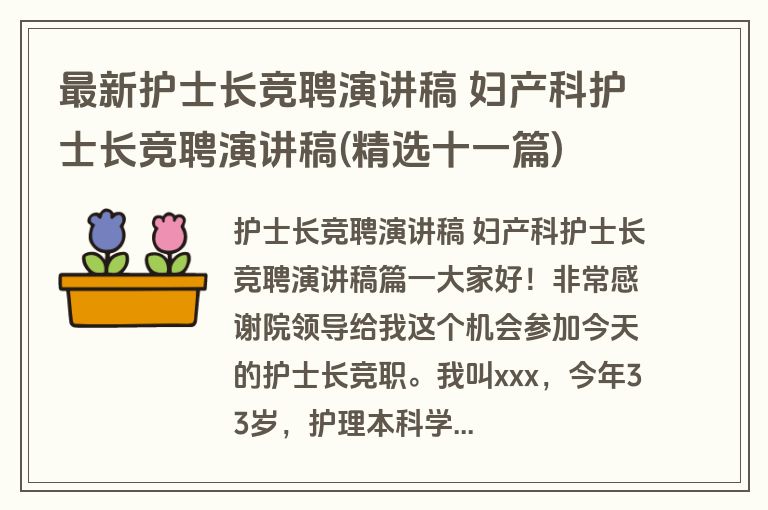 最新护士长竞聘演讲稿 妇产科护士长竞聘演讲稿(精选十一篇)

护士长竞聘演讲稿 妇产科护士长竞聘演讲稿篇一大家好！非常感谢院领导给我这个机会参加今天的护士长竞职。我叫xxx，今年33岁，护理本科学...